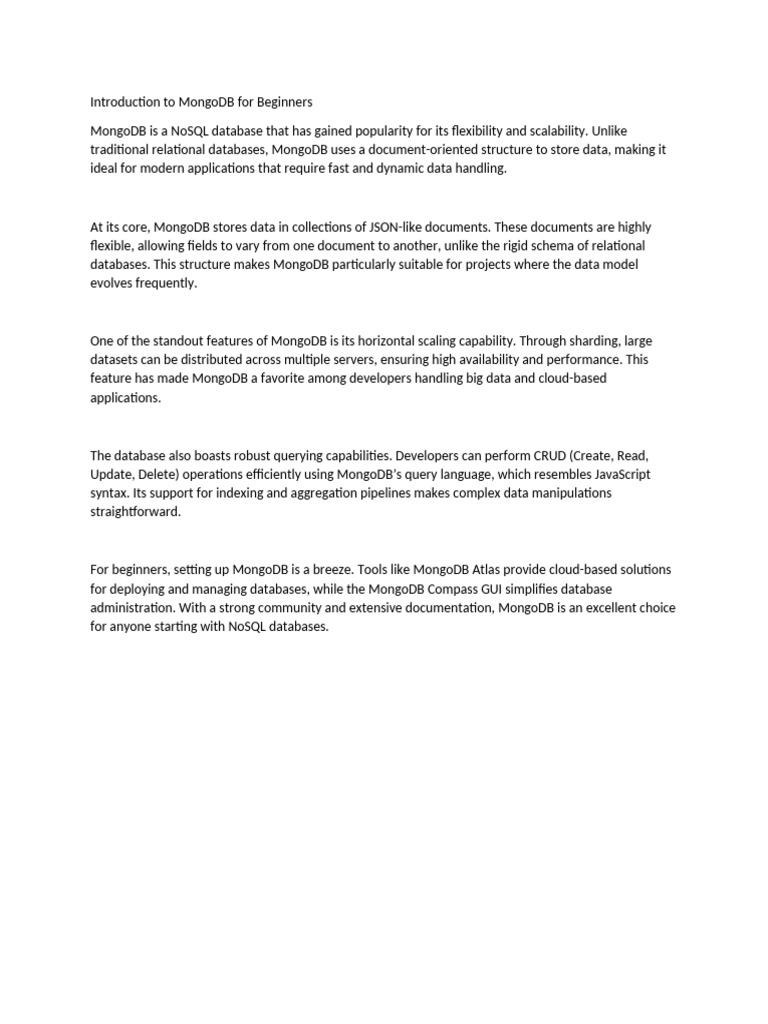 Introduction to MongoDB for Beginners

MongoDB is a NoSQL database that has gained popularity for its flexibility and scalability. Unlike traditional relational databases, MongoDB uses a document-oriented structure to store data, making it ideal for modern applications that require fast and dynamic data handling.

At its core, MongoDB stores data in collections of JSON-like documents. These documents are highly flexible, allowing fields to vary from one document to another, unlike the rigid schema of relational databases. This structure makes MongoDB particularly suitable for projects where the data model evolves frequently.

One of the standout features of MongoDB is its horizontal scaling capability. Through sharding, large datasets can be distributed across multiple servers, ensuring high availability and performance. This feature has made MongoDB a favorite among developers handling big data and cloud-based applications.

The database also boasts robust querying capabilities. Developers can perform CRUD (Create, Read, Update, Delete) operations efficiently using MongoDB's query language, which resembles JavaScript syntax. Its support for indexing and aggregation pipelines makes complex data manipulations straightforward.

For beginners, setting up MongoDB is a breeze. Tools like MongoDB Atlas provide cloud-based solutions for deploying and managing databases, while the MongoDB Compass GUI simplifies database administration. With a strong community and extensive documentation, MongoDB is an excellent choice for anyone starting with NoSQL databases.